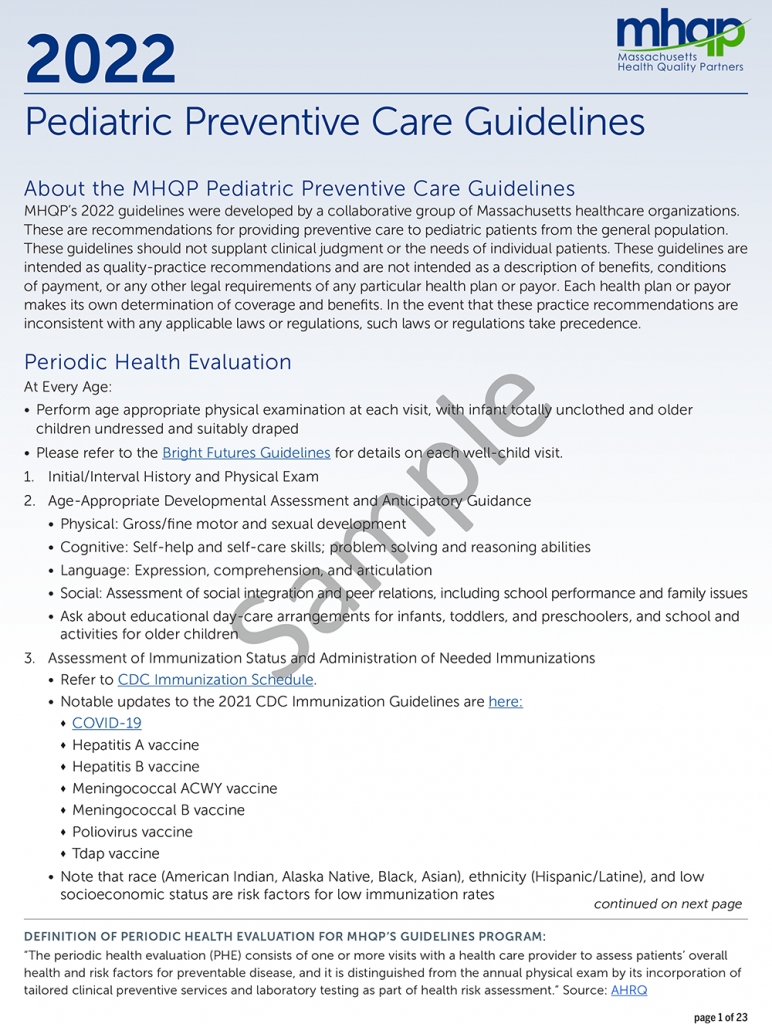 2022

mhqp
Massachusetts
Health Quality Partners

Pediatric Preventive Care Guidelines

About the MHQP Pediatric Preventive Care Guidelines

MHQP's 2022 guidelines were developed by a collaborative group of Massachusetts healthcare organizations. These are recommendations for providing preventive care to pediatric patients from the general population. These guidelines should not supplant clinical judgment or the needs of individual patients. These guidelines are intended as quality-practice recommendations and are not intended as a description of benefits, conditions of payment, or any other legal requirements of any particular health plan or payor. Each health plan or payor makes its own determination of coverage and benefits. In the event that these practice recommendations are inconsistent with any applicable laws or regulations, such laws or regulations take precedence.

Periodic Health Evaluation

At Every Age:

• Perform age appropriate physical examination at each visit, with infant totally unclothed and older children undressed and suitably draped

• Please refer to the Bright Futures Guidelines for details on each well-child visit.

1. Initial/Interval History and Physical Exam

2. Age-Appropriate Developmental Assessment and Anticipatory Guidance
• Physical: Gross/fine motor and sexual development
• Cognitive: Self-help and self-care skills; problem solving and reasoning abilities
• Language: Expression, comprehension, and articulation
• Social: Assessment of social integration and peer relations, including school performance and family issues
• Ask about educational day-care arrangements for infants, toddlers, and preschoolers, and school and activities for older children

3. Assessment of Immunization Status and Administration of Needed Immunizations
• Refer to CDC Immunization Schedule.
• Notable updates to the 2021 CDC Immunization Guidelines are here:
♦ COVID-19
♦ Hepatitis A vaccine
♦ Hepatitis B vaccine
♦ Meningococcal ACWY vaccine
♦ Meningococcal B vaccine
♦ Poliovirus vaccine
♦ Tdap vaccine
• Note that race (American Indian, Alaska Native, Black, Asian), ethnicity (Hispanic/Latine), and low socioeconomic status are risk factors for low immunization rates

continued on next page

Sample

DEFINITION OF PERIODIC HEALTH EVALUATION FOR MHQP'S GUIDELINES PROGRAM:

"The periodic health evaluation (PHE) consists of one or more visits with a health care provider to assess patients' overall health and risk factors for preventable disease, and it is distinguished from the annual physical exam by its incorporation of tailored clinical preventive services and laboratory testing as part of health risk assessment." Source: AHRQ

page 1 of 23